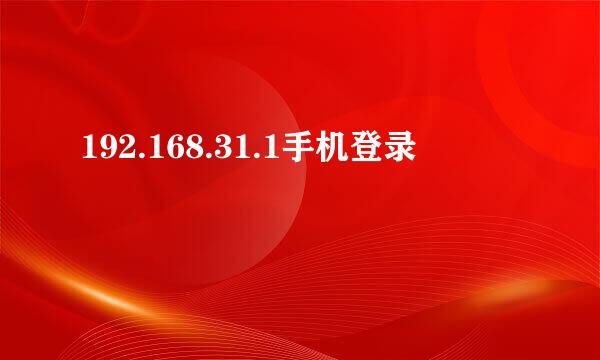 192.168.31.1手机登录